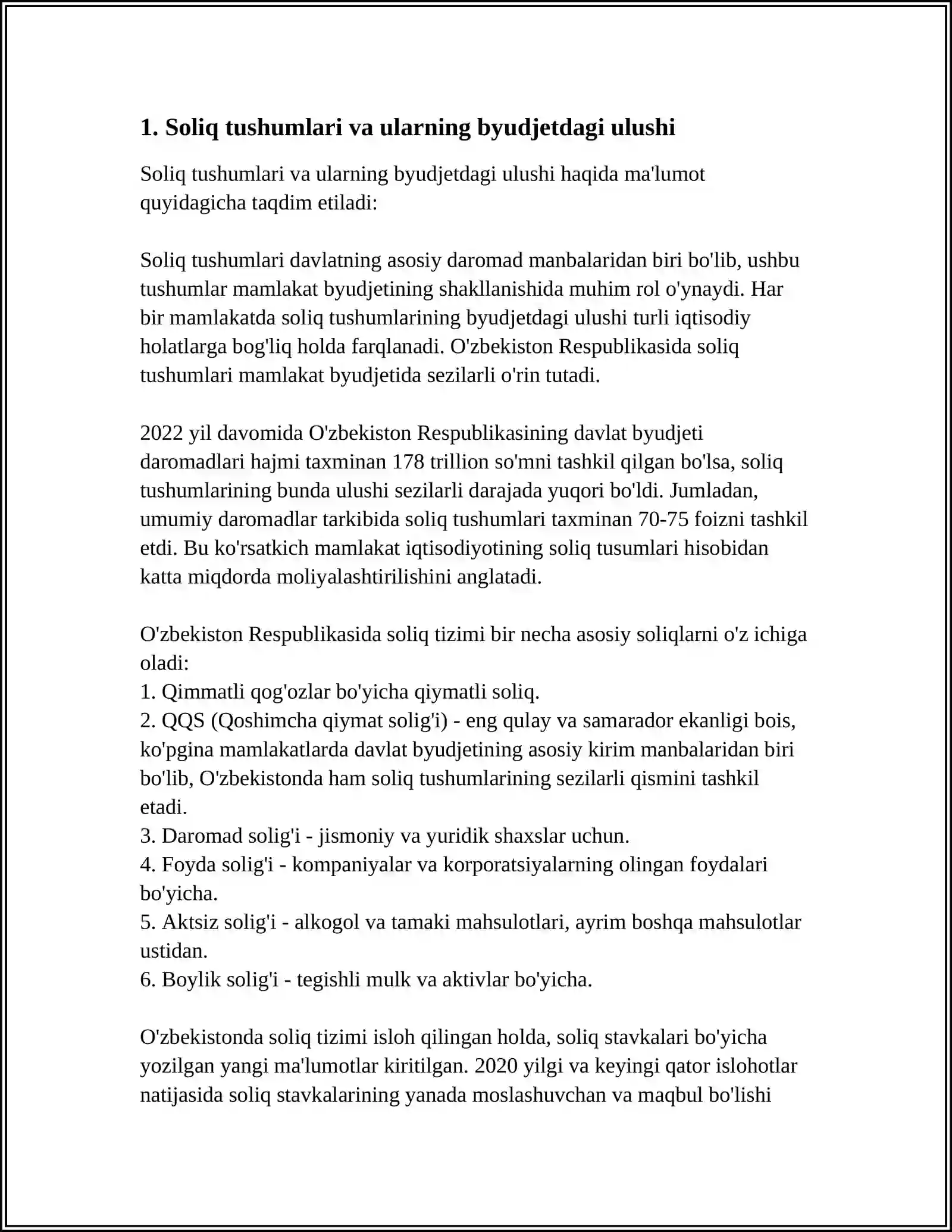 1. Soliq tushumlari va ularning byudjetdagi ulushi

Soliq tushumlari va ularning byudjetdagi ulushi haqida ma'lumot quyidagicha taqdim etiladi:

Soliq tushumlari davlatning asosiy daromad manbalaridan biri bo'lib, ushbu tushumlar mamlakat byudjetining shakllanishida muhim rol o'ynaydi. Har bir mamlakatda soliq tushumlarining byudjetdagi ulushi turli iqtisodiy holatlarga bog'liq holda farqlanadi. O'zbekiston Respublikasida soliq tushumlari mamlakat byudjetida sezilarli o'rin tutadi.

2022 yil davomida O'zbekiston Respublikasining davlat byudjeti daromadlari hajmi taxminan 178 trillion so'mni tashkil qilgan bo'lsa, soliq tushumlarining bunda ulushi sezilarli darajada yuqori bo'ldi. Jumladan, umumiy daromadlar tarkibida soliq tushumlari taxminan 70-75 foizni tashkil etdi. Bu ko'rsatkich mamlakat iqtisodiyotining soliq tusumlari hisobidan katta miqdorda moliyalashtirilishini anglatadi.

O'zbekiston Respublikasida soliq tizimi bir necha asosiy soliqlarni o'z ichiga oladi:
1. Qimmatli qog'ozlar bo'yicha qiymatli soliq.
2. QQS (Qoshimcha qiymat solig'i) - eng qulay va samarador ekanligi bois, ko'pgina mamlakatlarda davlat byudjetining asosiy kirim manbalaridan biri bo'lib, O'zbekistonda ham soliq tushumlarining sezilarli qismini tashkil etadi.
3. Daromad solig'i - jismoniy va yuridik shaxslar uchun.
4. Foyda solig'i - kompaniyalar va korporatsiyalarning olingan foydalari bo'yicha.
5. Aktsiz solig'i - alkogol va tamaki mahsulotlari, ayrim boshqa mahsulotlar ustidan.
6. Boylik solig'i - tegishli mulk va aktivlar bo'yicha.

O'zbekistonda soliq tizimi isloh qilingan holda, soliq stavkalari bo'yicha yozilgan yangi ma'lumotlar kiritilgan. 2020 yilgi va keyingi qator islohotlar natijasida soliq stavkalarining yanada moslashuvchan va maqbul bo'lishi